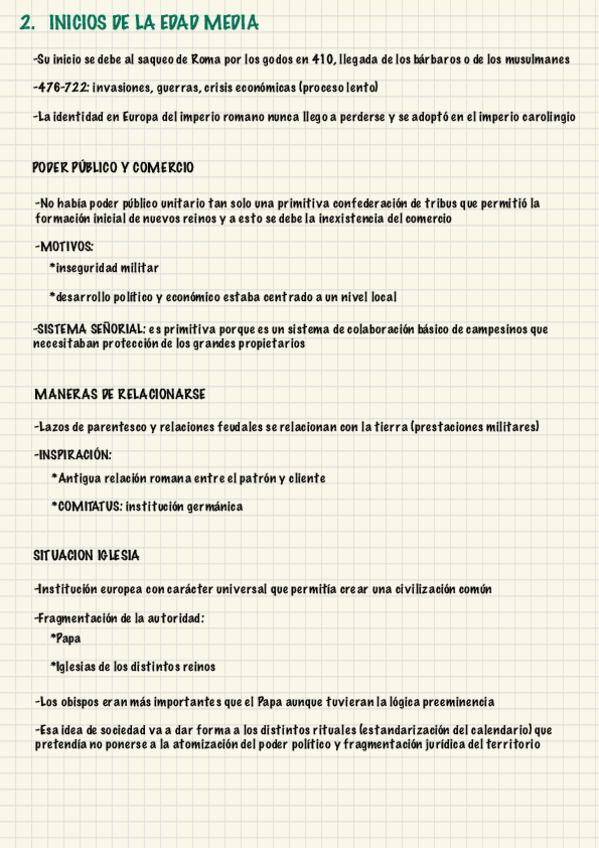 2. INICIOS DE LA EDAD MEDIA

-Su inicio se debe al saqueo de Roma por los godos en 410, llegada de los bárbaros o de los musulmanes

-476-722: invasiones, guerras, crisis económicas (proceso lento)

-La identidad en Europa del imperio romano nunca llego a perderse y se adoptó en el imperio carolingio

PODER PÚBLICO Y COMERCIO

-No había poder público unitario tan solo una primitiva confederación de tribus que permitió la formación inicial de nuevos reinos y a esto se debe la inexistencia del comercio

-MOTIVOS:
*inseguridad militar

*desarrollo político y económico estaba centrado a un nivel local

-SISTEMA SEÑORIAL: es primitiva porque es un sistema de colaboración básico de campesinos que necesitaban protección de los grandes propietarios

MANERAS DE RELACIONARSE

-Lazos de parentesco y relaciones feudales se relacionan con la tierra (prestaciones militares)

-INSPIRACIÓN:
*Antigua relación romana entre el patrón y cliente

*COMITATUS: institución germánica

SITUACION IGLESIA

-Institución europea con carácter universal que permitía crear una civilización común

-Fragmentación de la autoridad:
*Papa

*Iglesias de los distintos reinos

-Los obispos eran más importantes que el Papa aunque tuvieran la lógica preeminencia

-Esa idea de sociedad va a dar forma a los distintos rituales (estandarización del calendario) que pretendía no ponerse a la atomización del poder político y fragmentación jurídica del territorio